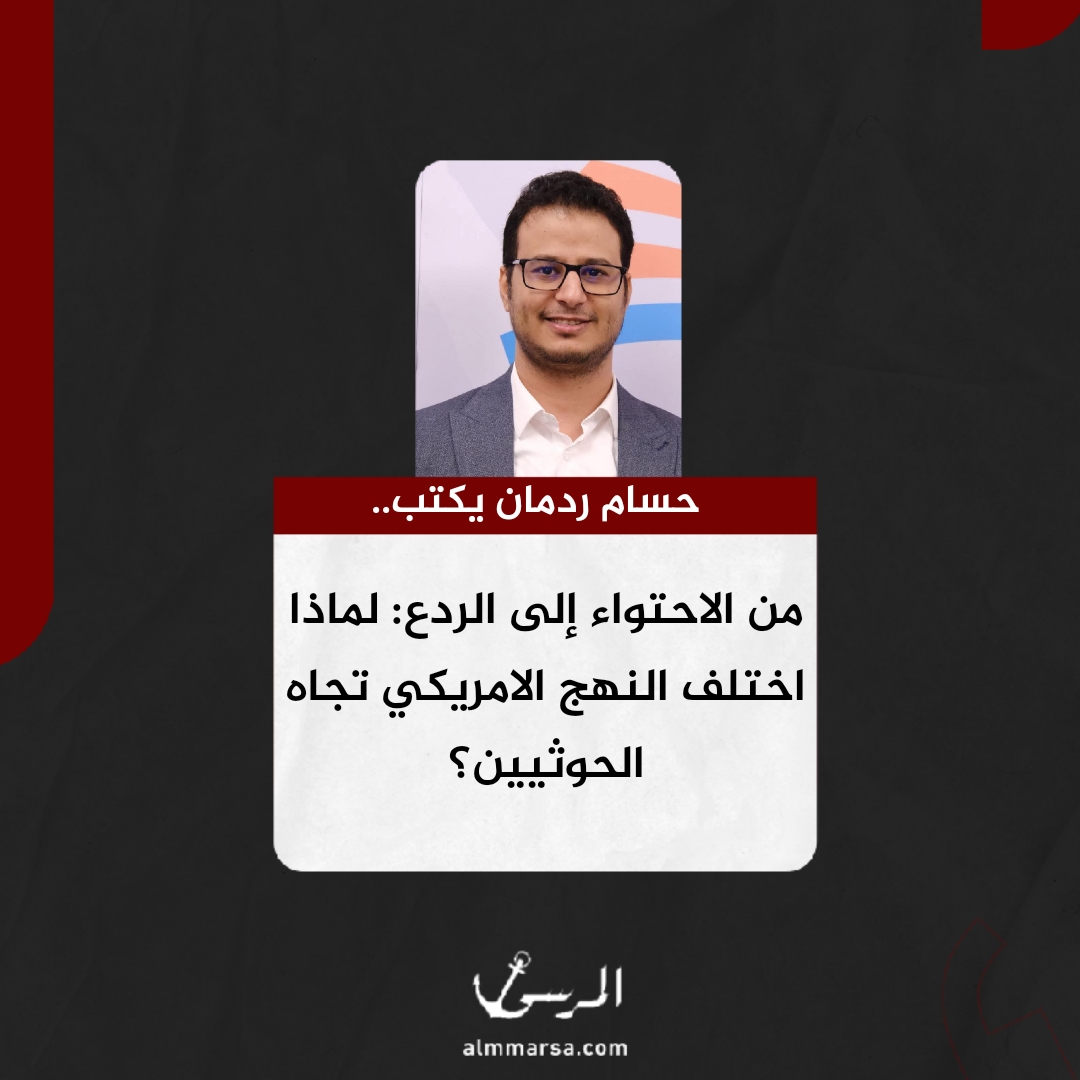 حسام ردمان يكتب..

من الاحتواء إلى الردع: لماذا اختلف النهج الامريكي تجاه الحوثيين؟

المرسى

almmarsa.com